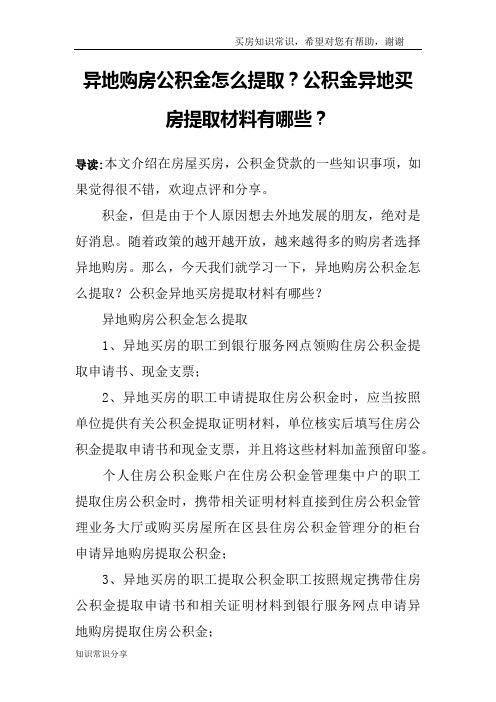 买房知识常识，希望对您有帮助，谢谢

异地购房公积金怎么提取？公积金异地买房提取材料有哪些？

导读:本文介绍在房屋买房，公积金贷款的一些知识事项，如果觉得很不错，欢迎点评和分享。

积金，但是由于个人原因想去外地发展的朋友，绝对是好消息。随着政策的越开越开放，越来越得多的购房者选择异地购房。那么，今天我们就学习一下，异地购房公积金怎么提取？公积金异地买房提取材料有哪些？

异地购房公积金怎么提取

1、异地买房的职工到银行服务网点领购住房公积金提取申请书、现金支票；

2、异地买房的职工申请提取住房公积金时，应当按照单位提供有关公积金提取证明材料，单位核实后填写住房公积金提取申请书和现金支票，并且将这些材料加盖预留印鉴。

个人住房公积金账户在住房公积金管理集中户的职工提取住房公积金时，携带相关证明材料直接到住房公积金管理业务大厅或购买房屋所在区县住房公积金管理分的柜台申请异地购房提取公积金；

3、异地买房的职工提取公积金职工按照规定携带住房公积金提取申请书和相关证明材料到银行服务网点申请异地购房提取住房公积金；

知识常识分享